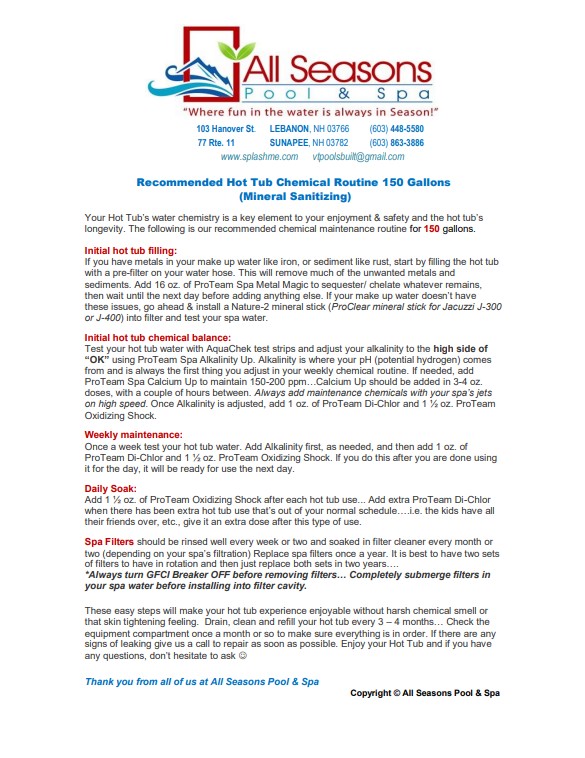 All Seasons
Pool & Spa
"Where fun in the water is always in Season!"

103 Hanover St. LEBANON, NH 03766 (603) 448-5580
77 Rte. 11 SUNAPEE, NH 03782 (603) 863-3886
www.splashme.com vtpoolsbuilt@gmail.com

Recommended Hot Tub Chemical Routine 150 Gallons
(Mineral Sanitizing)

Your Hot Tub's water chemistry is a key element to your enjoyment & safety and the hot tub's longevity. The following is our recommended chemical maintenance routine for 150 gallons.

Initial hot tub filling:
If you have metals in your make up water like iron, or sediment like rust, start by filling the hot tub with a pre-filter on your water hose. This will remove much of the unwanted metals and sediments. Add 16 oz. of ProTeam Spa Metal Magic to sequester/ chelate whatever remains, then wait until the next day before adding anything else. If your make up water doesn't have these issues, go ahead & install a Nature-2 mineral stick (ProClear mineral stick for Jacuzzi J-300 or J-400) into filter and test your spa water.

Initial hot tub chemical balance:
Test your hot tub water with AquaChek test strips and adjust your alkalinity to the high side of "OK" using ProTeam Spa Alkalinity Up. Alkalinity is where your pH (potential hydrogen) comes from and is always the first thing you adjust in your weekly chemical routine. If needed, add ProTeam Spa Calcium Up to maintain 150-200 ppm…Calcium Up should be added in 3-4 oz. doses, with a couple of hours between. Always add maintenance chemicals with your spa's jets on high speed. Once Alkalinity is adjusted, add 1 oz. of ProTeam Di-Chlor and 1 ½ oz. ProTeam Oxidizing Shock.

Weekly maintenance:
Once a week test your hot tub water. Add Alkalinity first, as needed, and then add 1 oz. of ProTeam Di-Chlor and 1 ½ oz. ProTeam Oxidizing Shock. If you do this after you are done using it for the day, it will be ready for use the next day.

Daily Soak:
Add 1 ½ oz. of ProTeam Oxidizing Shock after each hot tub use... Add extra ProTeam Di-Chlor when there has been extra hot tub use that's out of your normal schedule….i.e. the kids have all their friends over, etc., give it an extra dose after this type of use.

Spa Filters should be rinsed well every week or two and soaked in filter cleaner every month or two (depending on your spa's filtration) Replace spa filters once a year. It is best to have two sets of filters to have in rotation and then just replace both sets in two years….
*Always turn GFCI Breaker OFF before removing filters… Completely submerge filters in your spa water before installing into filter cavity.

These easy steps will make your hot tub experience enjoyable without harsh chemical smell or that skin tightening feeling. Drain, clean and refill your hot tub every 3 – 4 months… Check the equipment compartment once a month or so to make sure everything is in order. If there are any signs of leaking give us a call to repair as soon as possible. Enjoy your Hot Tub and if you have any questions, don't hesitate to ask ☺

Thank you from all of us at All Seasons Pool & Spa

Copyright © All Seasons Pool & Spa